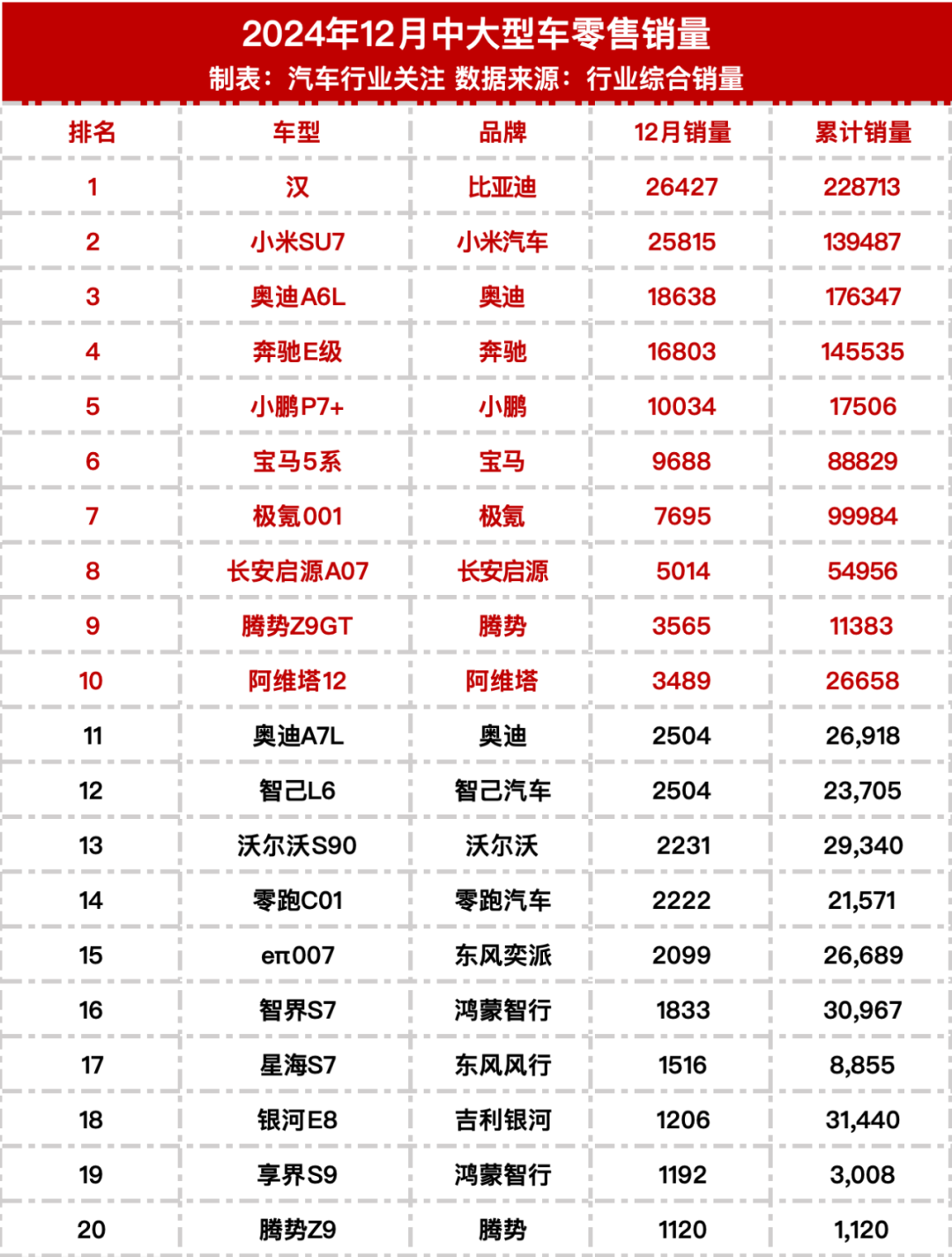 2024年12月中大型车零售销量
制表：汽车行业关注 数据来源：行业综合销量

| 排名 | 车型 | 品牌 | 12月销量 | 累计销量 |
|---|---|---|---|---|
| 1 | 汉 | 比亚迪 | 26427 | 228713 |
| 2 | 小米SU7 | 小米汽车 | 25815 | 139487 |
| 3 | 奥迪A6L | 奥迪 | 18638 | 176347 |
| 4 | 奔驰E级 | 奔驰 | 16803 | 145535 |
| 5 | 小鹏P7+ | 小鹏 | 10034 | 17506 |
| 6 | 宝马5系 | 宝马 | 9688 | 88829 |
| 7 | 极氪001 | 极氪 | 7695 | 99984 |
| 8 | 长安启源A07 | 长安启源 | 5014 | 54956 |
| 9 | 腾势Z9GT | 腾势 | 3565 | 11383 |
| 10 | 阿维塔12 | 阿维塔 | 3489 | 26658 |
| 11 | 奥迪A7L | 奥迪 | 2504 | 26,918 |
| 12 | 智己L6 | 智己汽车 | 2504 | 23,705 |
| 13 | 沃尔沃S90 | 沃尔沃 | 2231 | 29,340 |
| 14 | 零跑C01 | 零跑汽车 | 2222 | 21,571 |
| 15 | eπ007 | 东风奕派 | 2099 | 26,689 |
| 16 | 智界S7 | 鸿蒙智行 | 1833 | 30,967 |
| 17 | 星海S7 | 东风风行 | 1516 | 8,855 |
| 18 | 银河E8 | 吉利银河 | 1206 | 31,440 |
| 19 | 享界S9 | 鸿蒙智行 | 1192 | 3,008 |
| 20 | 腾势Z9 | 腾势 | 1120 | 1,120 |